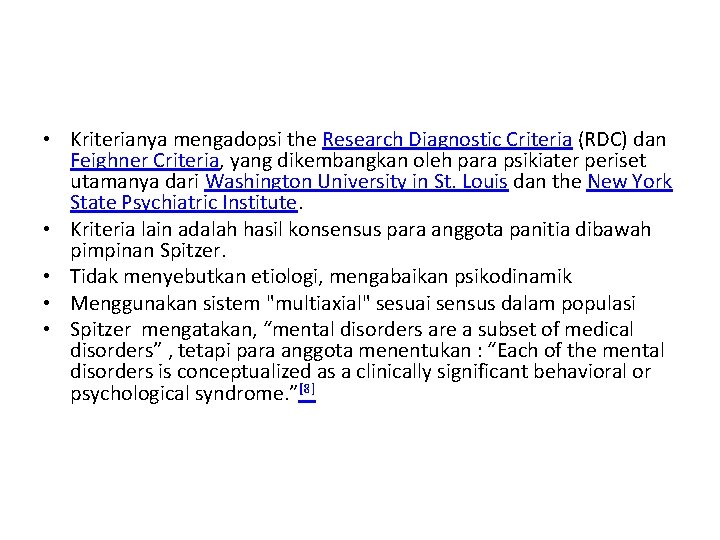 • Kriterianya mengadopsi the Research Diagnostic Criteria (RDC) dan Feighner Criteria, yang dikembangkan oleh para psikiater periset utamanya dari Washington University in St. Louis dan the New York State Psychiatric Institute.
• Kriteria lain adalah hasil konsensus para anggota panitia dibawah pimpinan Spitzer.
• Tidak menyebutkan etiologi, mengabaikan psikodinamik
• Menggunakan sistem "multiaxial" sesuai sensus dalam populasi
• Spitzer mengatakan, “mental disorders are a subset of medical disorders” , tetapi para anggota menentukan : “Each of the mental disorders is conceptualized as a clinically significant behavioral or psychological syndrome.”[8]